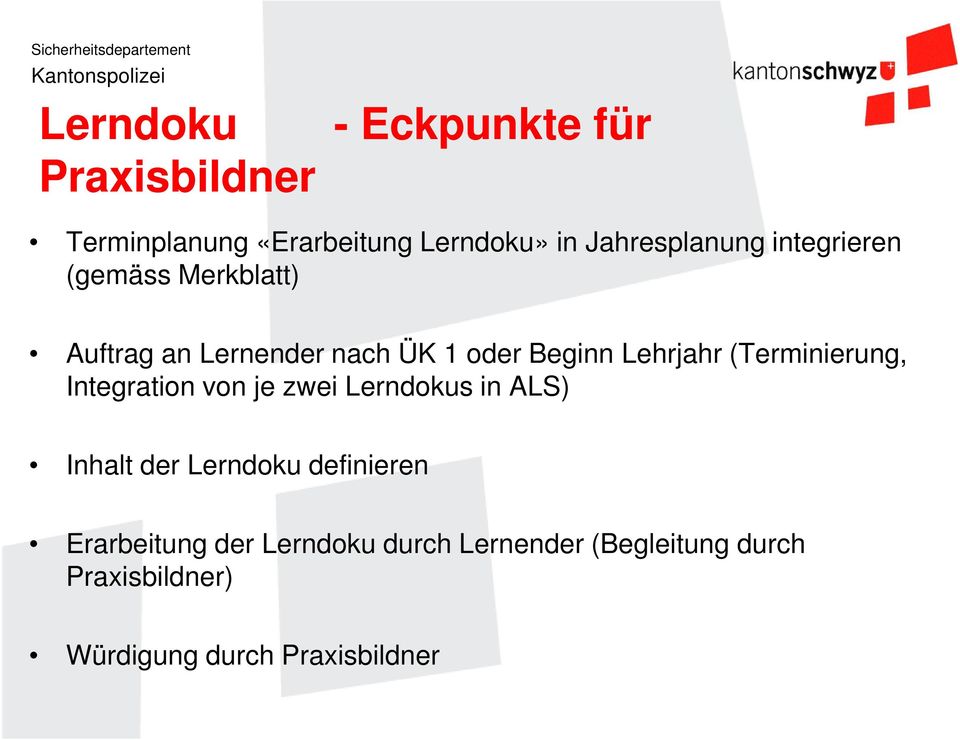 Sicherheitsdepartement
Kantonspolizei

kantonschwyz

Lerndoku - Eckpunkte für Praxisbildner

• Terminplanung «Erarbeitung Lerndoku» in Jahresplanung integrieren (gemäss Merkblatt)

• Auftrag an Lernender nach ÜK 1 oder Beginn Lehrjahr (Terminierung, Integration von je zwei Lerndokus in ALS)

• Inhalt der Lerndoku definieren

• Erarbeitung der Lerndoku durch Lernender (Begleitung durch Praxisbildner)

• Würdigung durch Praxisbildner